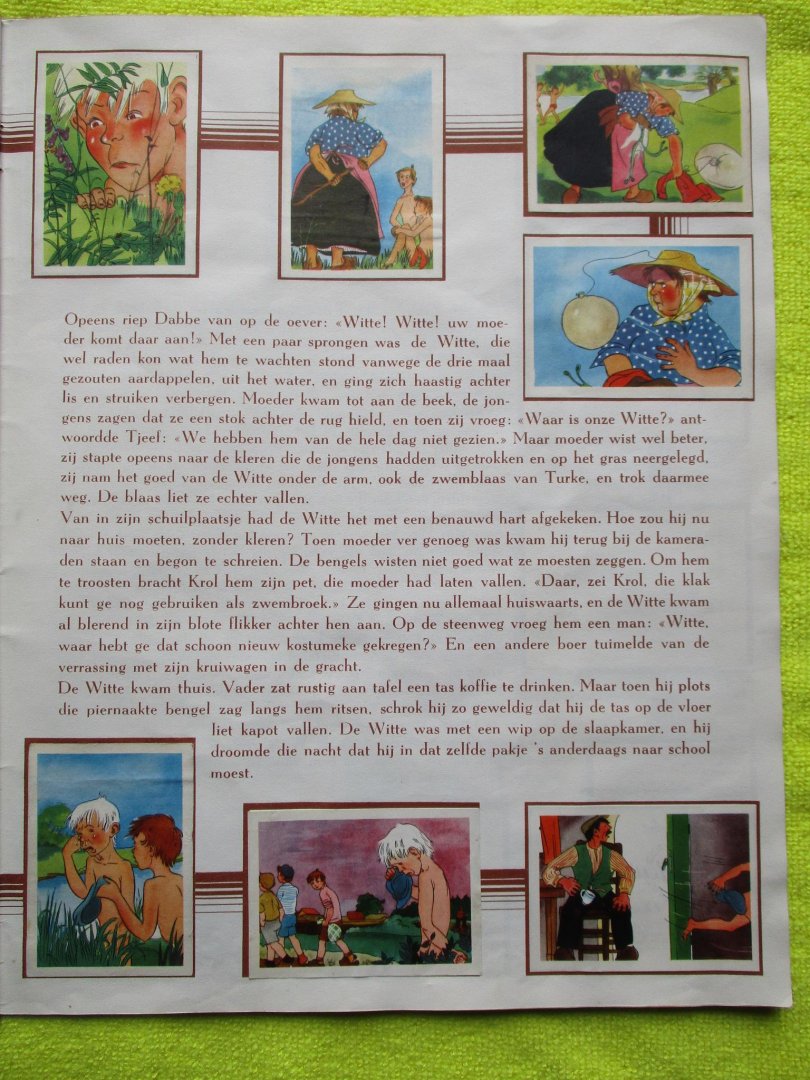 Opeens riep Dabbe van op de oever: «Witte! Witte! uw moeder komt daar aan!» Met een paar sprongen was de Witte, die wel raden kon wat hem te wachten stond vanwege de drie maal gezouten aardappelen, uit het water, en ging zich haastig achter lis en struiken verbergen. Moeder kwam tot aan de beek, de jongens zagen dat ze een stok achter de rug hield, en toen zij vroeg: «Waar is onze Witte?» antwoordde Tjeef: «We hebben hem van de hele dag niet gezien.» Maar moeder wist wel beter, zij stapte opeens naar de kleren die de jongens hadden uitgetrokken en op het gras neergelegd, zij nam het goed van de Witte onder de arm, ook de zwemblaas van Turke, en trok daarmee weg. De blaas liet ze echter vallen.

Van in zijn schuilplaatsje had de Witte het met een benauwd hart afgekeken. Hoe zou hij nu naar huis moeten, zonder kleren? Toen moeder ver genoeg was kwam hij terug bij de kameraden staan en begon te schreien. De bengels wisten niet goed wat ze moesten zeggen. Om hem te troosten bracht Krol hem zijn pet, die moeder had laten vallen. «Daar, zei Krol, die klak kunt ge nog gebruiken als zwembroek.» Ze gingen nu allemaal huiswaarts, en de Witte kwam al blerend in zijn blote flikker achter hen aan. Op de steenweg vroeg hem een man: «Witte, waar hebt ge dat schoon nieuw kostumeke gekregen?» En een andere boer tuimelde van de verrassing met zijn kruiwagen in de gracht.

De Witte kwam thuis. Vader zat rustig aan tafel een tas koffie te drinken. Maar toen hij plots die piernaakte bengel zag langs hem ritsen, schrok hij zo geweldig dat hij de tas op de vloer liet kapot vallen. De Witte was met een wip op de slaapkamer, en hij droomde die nacht dat hij in dat zelfde pakje 's anderdaags naar school moest.